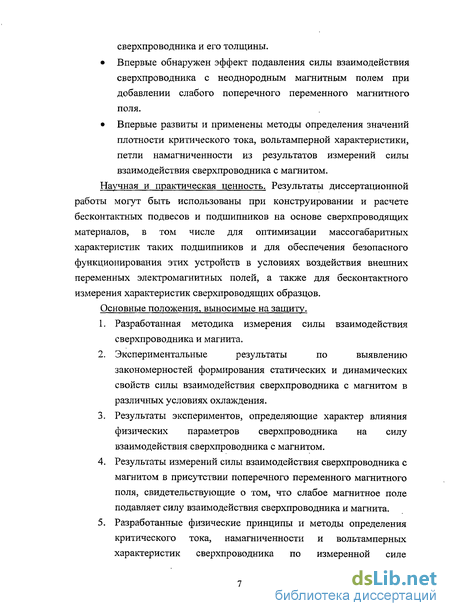 сверхпроводника и его толщины.

• Впервые обнаружен эффект подавления силы взаимодействия сверхпроводника с неоднородным магнитным полем при добавлении слабого поперечного переменного магнитного поля.

• Впервые развиты и применены методы определения значений плотности критического тока, вольтамперной характеристики, петли намагниченности из результатов измерений силы взаимодействия сверхпроводника с магнитом.

Научная и практическая ценность. Результаты диссертационной работы могут быть использованы при конструировании и расчете бесконтактных подвесов и подшипников на основе сверхпроводящих материалов, в том числе для оптимизации массогабаритных характеристик таких подшипников и для обеспечения безопасного функционирования этих устройств в условиях воздействия внешних переменных электромагнитных полей, а также для бесконтактного измерения характеристик сверхпроводящих образцов.

Основные положения, выносимые на защиту.

1. Разработанная методика измерения силы взаимодействия сверхпроводника и магнита.

2. Экспериментальные результаты по выявлению закономерностей формирования статических и динамических свойств силы взаимодействия сверхпроводника с магнитом в различных условиях охлаждения.

3. Результаты экспериментов, определяющие характер влияния физических параметров сверхпроводника на силу взаимодействия сверхпроводника с магнитом.

4. Результаты измерений силы взаимодействия сверхпроводника с магнитом в присутствии поперечного переменного магнитного поля, свидетельствующие о том, что слабое магнитное поле подавляет силу взаимодействия сверхпроводника и магнита.

5. Разработанные физические принципы и методы определения критического тока, намагниченности и вольтамперных характеристик сверхпроводника по измеренной силе

7

dsLib.net
библиотека диссертаций